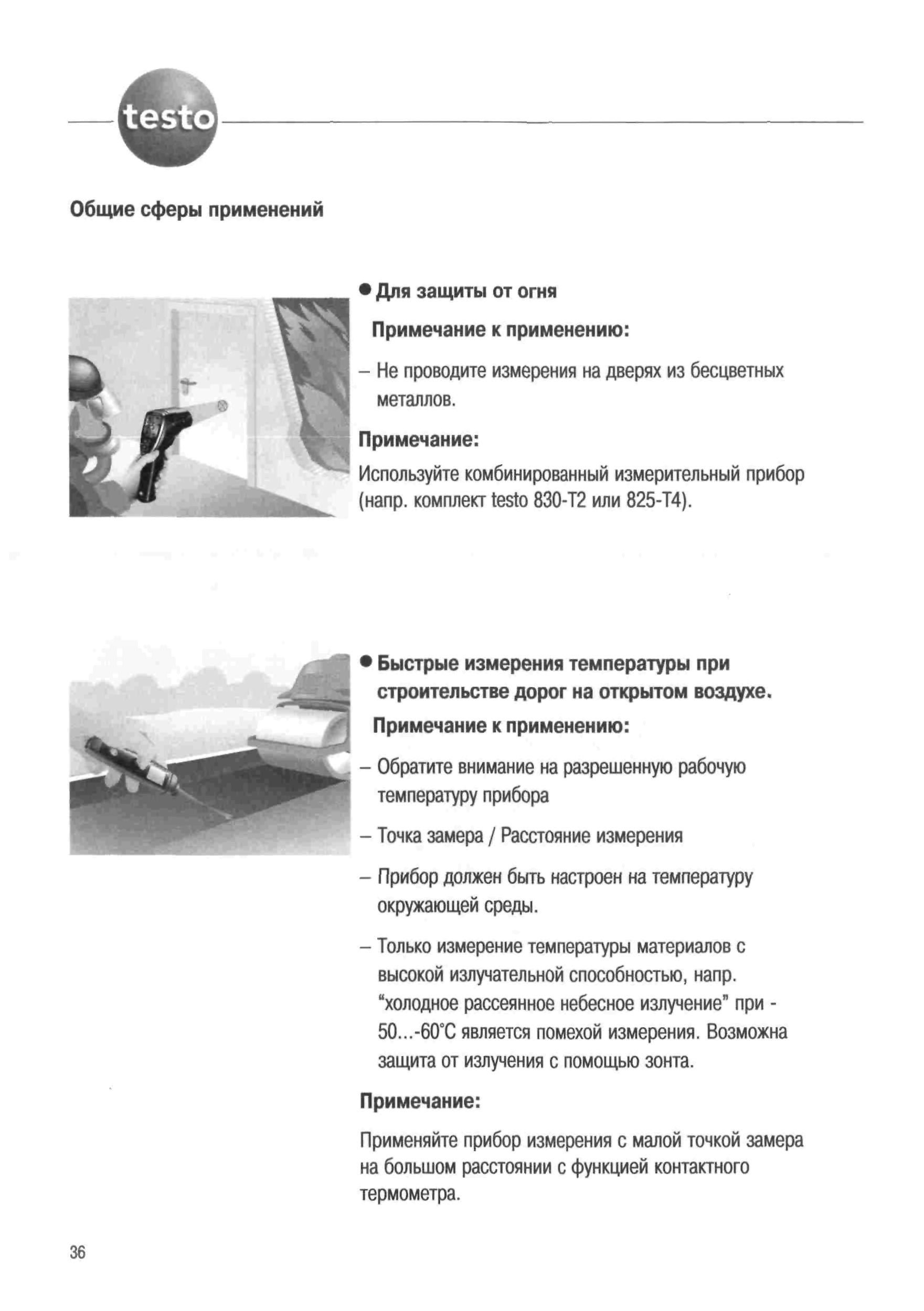 testo

Общие сферы применений

● Для защиты от огня

Примечание к применению:

– Не проводите измерения на дверях из бесцветных металлов.

Примечание:

Используйте комбинированный измерительный прибор (напр. комплект testo 830-T2 или 825-T4).

● Быстрые измерения температуры при строительстве дорог на открытом воздухе.

Примечание к применению:

– Обратите внимание на разрешенную рабочую температуру прибора

– Точка замера / Расстояние измерения

– Прибор должен быть настроен на температуру окружающей среды.

– Только измерение температуры материалов с высокой излучательной способностью, напр. "холодное рассеянное небесное излучение" при -50...-60°C является помехой измерения. Возможна защита от излучения с помощью зонта.

Примечание:

Применяйте прибор измерения с малой точкой замера на большом расстоянии с функцией контактного термометра.

36